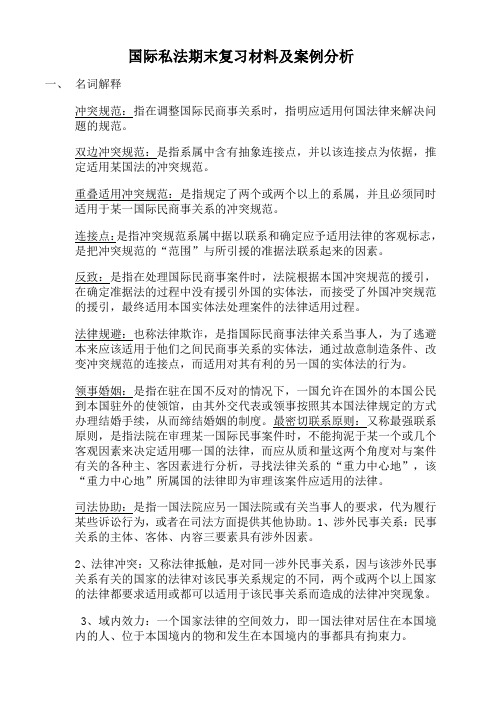 国际私法期末复习材料及案例分析

一、 名词解释

冲突规范：指在调整国际民商事关系时，指明应适用何国法律来解决问题的规范。

双边冲突规范：是指系属中含有抽象连接点，并以该连接点为依据，推定适用某国法的冲突规范。

重叠适用冲突规范：是指规定了两个或两个以上的系属，并且必须同时适用于某一国际民商事关系的冲突规范。

连接点：是指冲突规范系属中据以联系和确定应予适用法律的客观标志，是把冲突规范的“范围”与所引援的准据法联系起来的因素。

反致：是指在处理国际民商事案件时，法院根据本国冲突规范的援引，在确定准据法的过程中没有援引外国的实体法，而接受了外国冲突规范的援引，最终适用本国实体法处理案件的法律适用过程。

法律规避：也称法律欺诈，是指国际民商事法律关系当事人，为了逃避本来应该适用于他们之间民商事关系的实体法，通过故意制造条件、改变冲突规范的连接点，而适用对其有利的另一国的实体法的行为。

领事婚姻：是指在驻在国不反对的情况下，一国允许在国外的本国公民到本国驻外的使领馆，由其外交代表或领事按照其本国法律规定的方式办理结婚手续，从而缔结婚姻的制度。最密切联系原则：又称最强联系原则，是指法院在审理某一国际民事案件时，不能拘泥于某一个或几个客观因素来决定适用哪一国的法律，而应从质和量这两个角度对与案件有关的各种主、客因素进行分析，寻找法律关系的“重力中心地”，该“重力中心地”所属国的法律即为审理该案件应适用的法律。

司法协助：是指一国法院应另一国法院或有关当事人的要求，代为履行某些诉讼行为，或者在司法方面提供其他协助。1、涉外民事关系：民事关系的主体、客体、内容三要素具有涉外因素。

2、法律冲突：又称法律抵触，是对同一涉外民事关系，因与该涉外民事关系有关的国家的法律对该民事关系规定的不同，两个或两个以上国家的法律都要求适用或都可以适用于该民事关系而造成的法律冲突现象。

3、域内效力：一个国家法律的空间效力，即一国法律对居住在本国境内的人、位于本国境内的物和发生在本国境内的事都具有拘束力。